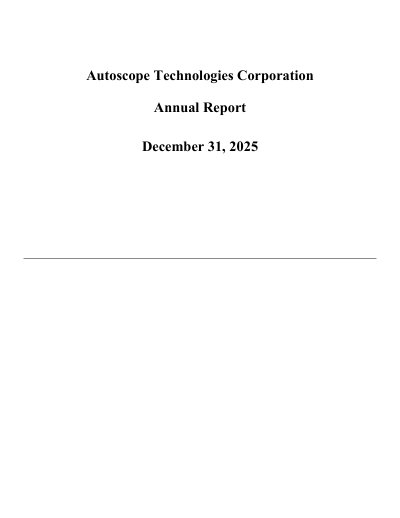 Autoscope Technologies Corporation

Annual Report

December 31, 2025